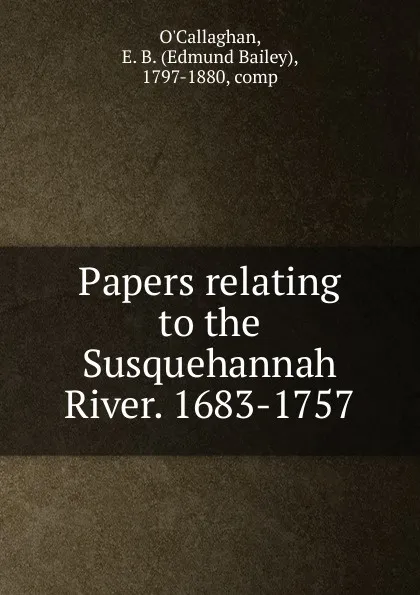 O'Callaghan,
E. B. (Edmund Bailey),
1797-1880, comp

Papers relating to the Susquehannah River. 1683-1757